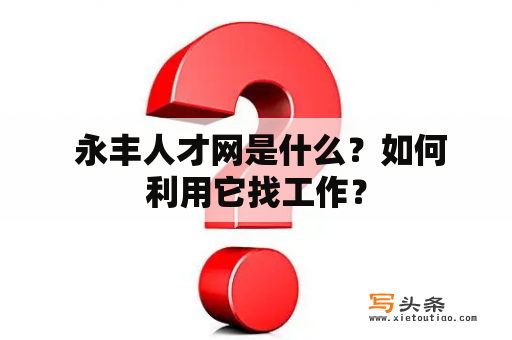 永丰人才网是什么？如何利用它找工作？

写头条
www.xietoutiao.com